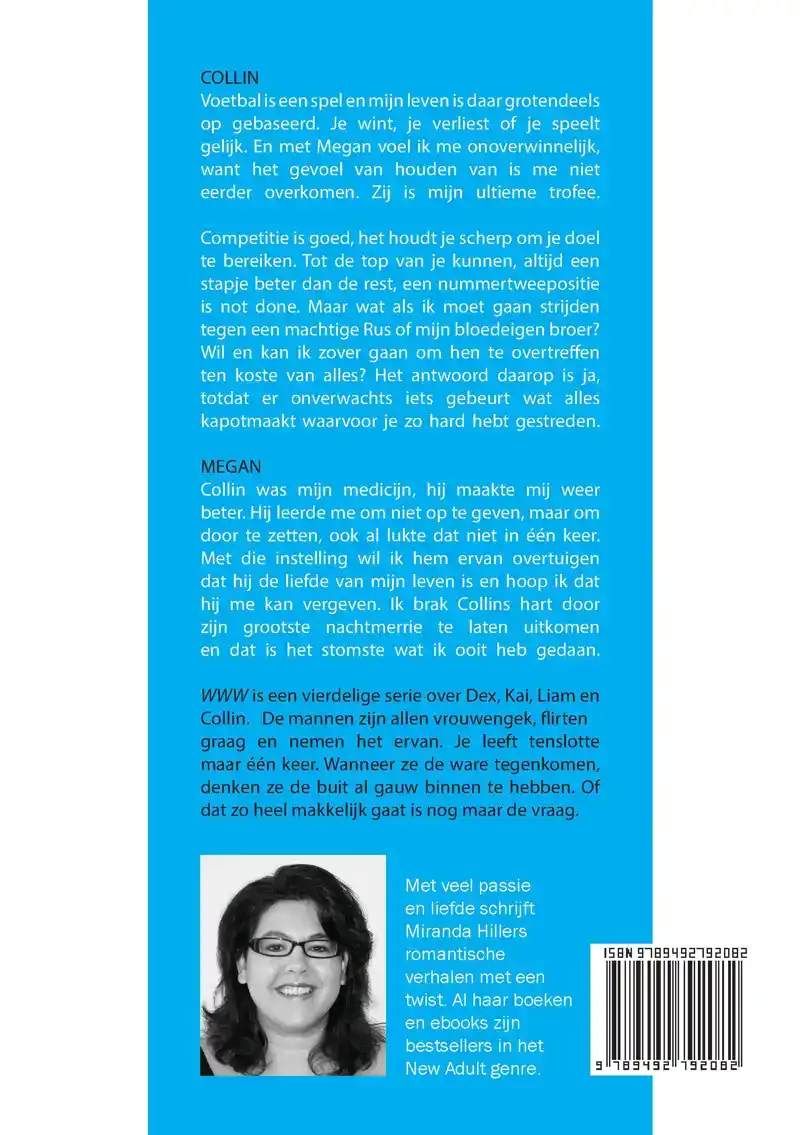 COLLIN
Voetbal is een spel en mijn leven is daar grotendeels op gebaseerd. Je wint, je verliest of je speelt gelijk. En met Megan voel ik me onoverwinnelijk, want het gevoel van houden van is me niet eerder overkomen. Zij is mijn ultieme trofee.

Competitie is goed, het houdt je scherp om je doel te bereiken. Tot de top van je kunnen, altijd een stapje beter dan de rest, een nummertweepositie is not done. Maar wat als ik moet gaan strijden tegen een machtige Rus of mijn bloedeigen broer? Wil en kan ik zover gaan om hen te overtreffen ten koste van alles? Het antwoord daarop is ja, totdat er onverwachts iets gebeurt wat alles kapotmaakt waarvoor je zo hard hebt gestreden.

MEGAN
Collin was mijn medicijn, hij maakte mij weer beter. Hij leerde me om niet op te geven, maar om door te zetten, ook al lukte dat niet in één keer. Met die instelling wil ik hem ervan overtuigen dat hij de liefde van mijn leven is en hoop ik dat hij me kan vergeven. Ik brak Collins hart door zijn grootste nachtmerrie te laten uitkomen en dat is het stomste wat ik ooit heb gedaan.

WWW is een vierdelige serie over Dex, Kai, Liam en Collin. De mannen zijn allen vrouwengek, flirten graag en nemen het ervan. Je leeft tenslotte maar één keer. Wanneer ze de ware tegenkomen, denken ze de buit al gauw binnen te hebben. Of dat zo heel makkelijk gaat is nog maar de vraag.

Met veel passie en liefde schrijft Miranda Hillers romantische verhalen met een twist. Al haar boeken en ebooks zijn bestsellers in het New Adult genre.

ISBN 9789492792082
9 789492 792082